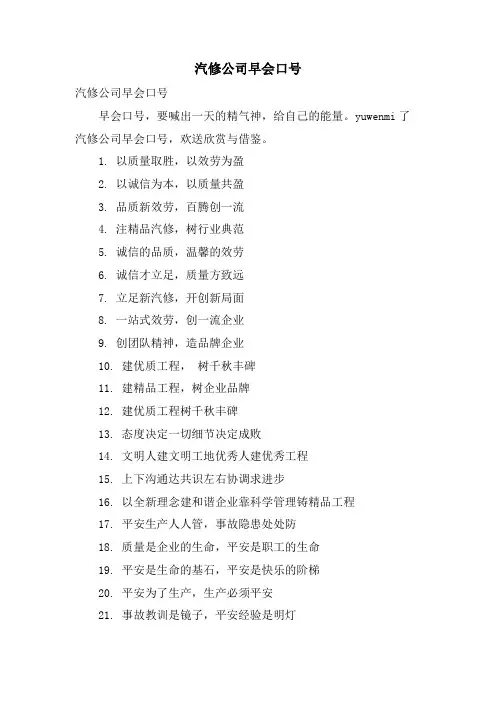 汽修公司早会口号

汽修公司早会口号

早会口号，要喊出一天的精气神，给自己的能量。yuwenmi 了汽修公司早会口号，欢送欣赏与借鉴。

1. 以质量取胜，以效劳为盈

2. 以诚信为本，以质量共盈

3. 品质新效劳，百腾创一流

4. 注精品汽修，树行业典范

5. 诚信的品质，温馨的效劳

6. 诚信才立足，质量方致远

7. 立足新汽修，开创新局面

8. 一站式效劳，创一流企业

9. 创团队精神，造品牌企业

10. 建优质工程， 树千秋丰碑

11. 建精品工程，树企业品牌

12. 建优质工程树千秋丰碑

13. 态度决定一切细节决定成败

14. 文明人建文明工地优秀人建优秀工程

15. 上下沟通达共识左右协调求进步

16. 以全新理念建和谐企业靠科学管理铸精品工程

17. 平安生产人人管，事故隐患处处防

18. 质量是企业的生命，平安是职工的生命

19. 平安是生命的基石，平安是快乐的阶梯

20. 平安为了生产，生产必须平安

21. 事故教训是镜子，平安经验是明灯